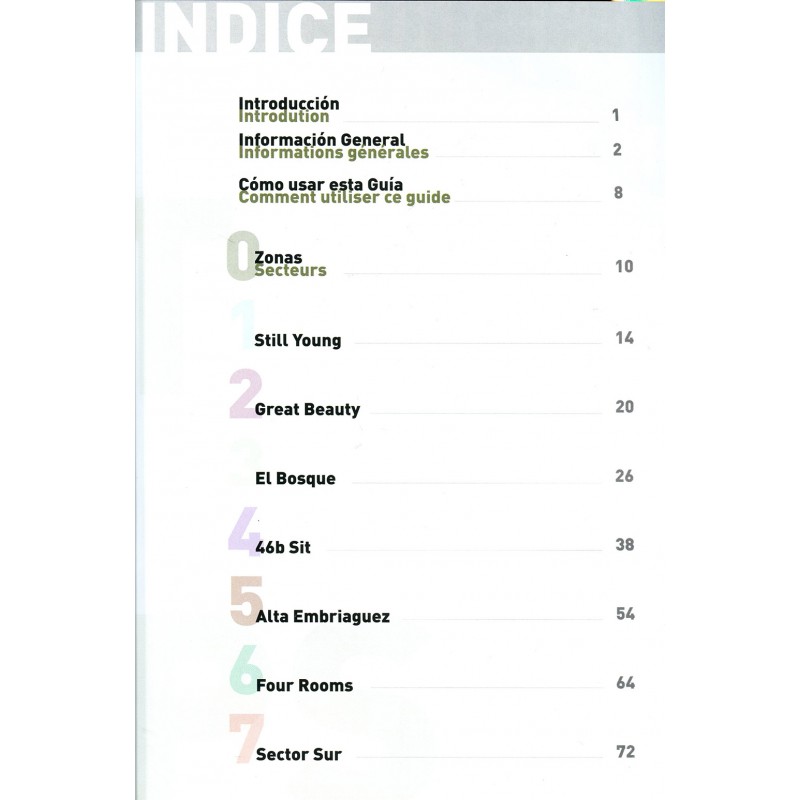 INDICE

Introducción
Introdution 1

Información General
Informations générales 2

Cómo usar esta Guía
Comment utiliser ce guide 8

0 Zonas
Secteurs 10

1 Still Young 14

2 Great Beauty 20

3 El Bosque 26

4 46b Sit 38

5 Alta Embriaguez 54

6 Four Rooms 64

7 Sector Sur 72